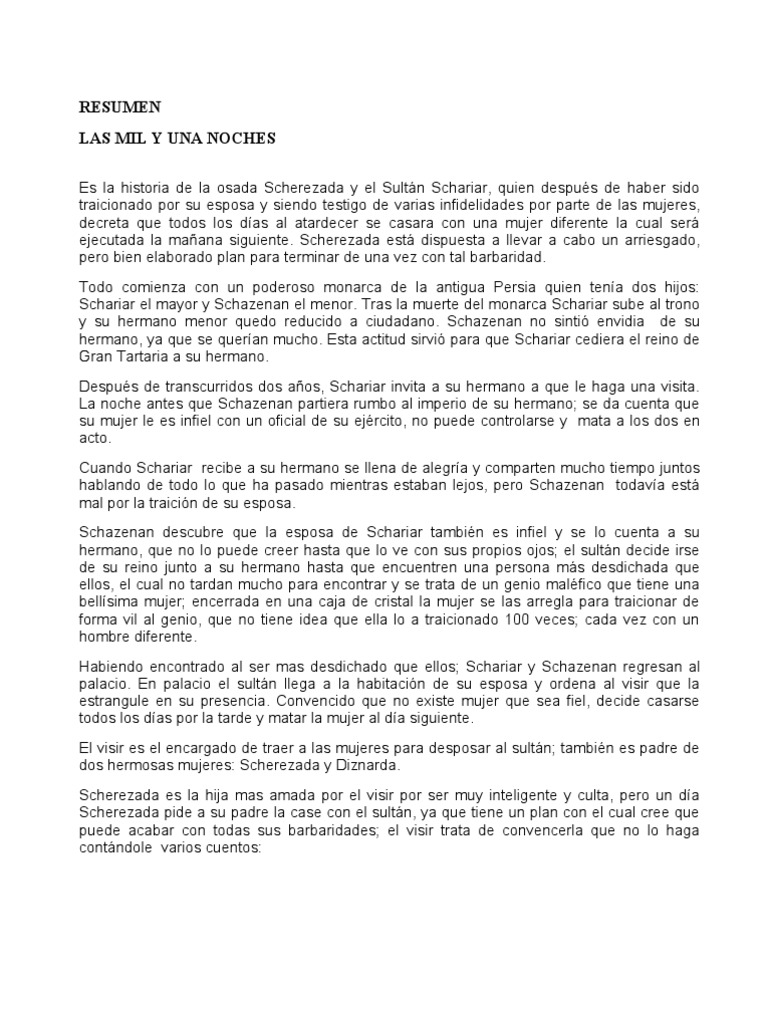 RESUMEN

LAS MIL Y UNA NOCHES

Es la historia de la osada Scherezada y el Sultán Schariar, quien después de haber sido traicionado por su esposa y siendo testigo de varias infidelidades por parte de las mujeres, decreta que todos los días al atardecer se casara con una mujer diferente la cual será ejecutada la mañana siguiente. Scherezada está dispuesta a llevar a cabo un arriesgado, pero bien elaborado plan para terminar de una vez con tal barbaridad.

Todo comienza con un poderoso monarca de la antigua Persia quien tenía dos hijos: Schariar el mayor y Schazenan el menor. Tras la muerte del monarca Schariar sube al trono y su hermano menor quedo reducido a ciudadano. Schazenan no sintió envidia de su hermano, ya que se querían mucho. Esta actitud sirvió para que Schariar cediera el reino de Gran Tartaria a su hermano.

Después de transcurridos dos años, Schariar invita a su hermano a que le haga una visita. La noche antes que Schazenan partiera rumbo al imperio de su hermano; se da cuenta que su mujer le es infiel con un oficial de su ejército, no puede controlarse y mata a los dos en acto.

Cuando Schariar recibe a su hermano se llena de alegría y comparten mucho tiempo juntos hablando de todo lo que ha pasado mientras estaban lejos, pero Schazenan todavía está mal por la traición de su esposa.

Schazenan descubre que la esposa de Schariar también es infiel y se lo cuenta a su hermano, que no lo puede creer hasta que lo ve con sus propios ojos; el sultán decide irse de su reino junto a su hermano hasta que encuentren una persona más desdichada que ellos, el cual no tardan mucho para encontrar y se trata de un genio maléfico que tiene una bellísima mujer; encerrada en una caja de cristal la mujer se las arregla para traicionar de forma vil al genio, que no tiene idea que ella lo a traicionado 100 veces; cada vez con un hombre diferente.

Habiendo encontrado al ser mas desdichado que ellos; Schariar y Schazenan regresan al palacio. En palacio el sultán llega a la habitación de su esposa y ordena al visir que la estrangule en su presencia. Convencido que no existe mujer que sea fiel, decide casarse todos los días por la tarde y matar la mujer al día siguiente.

El visir es el encargado de traer a las mujeres para desposar al sultán; también es padre de dos hermosas mujeres: Scherezada y Diznarda.

Scherezada es la hija mas amada por el visir por ser muy inteligente y culta, pero un día Scherezada pide a su padre la case con el sultán, ya que tiene un plan con el cual cree que puede acabar con todas sus barbaridades; el visir trata de convencerla que no lo haga contándole varios cuentos: